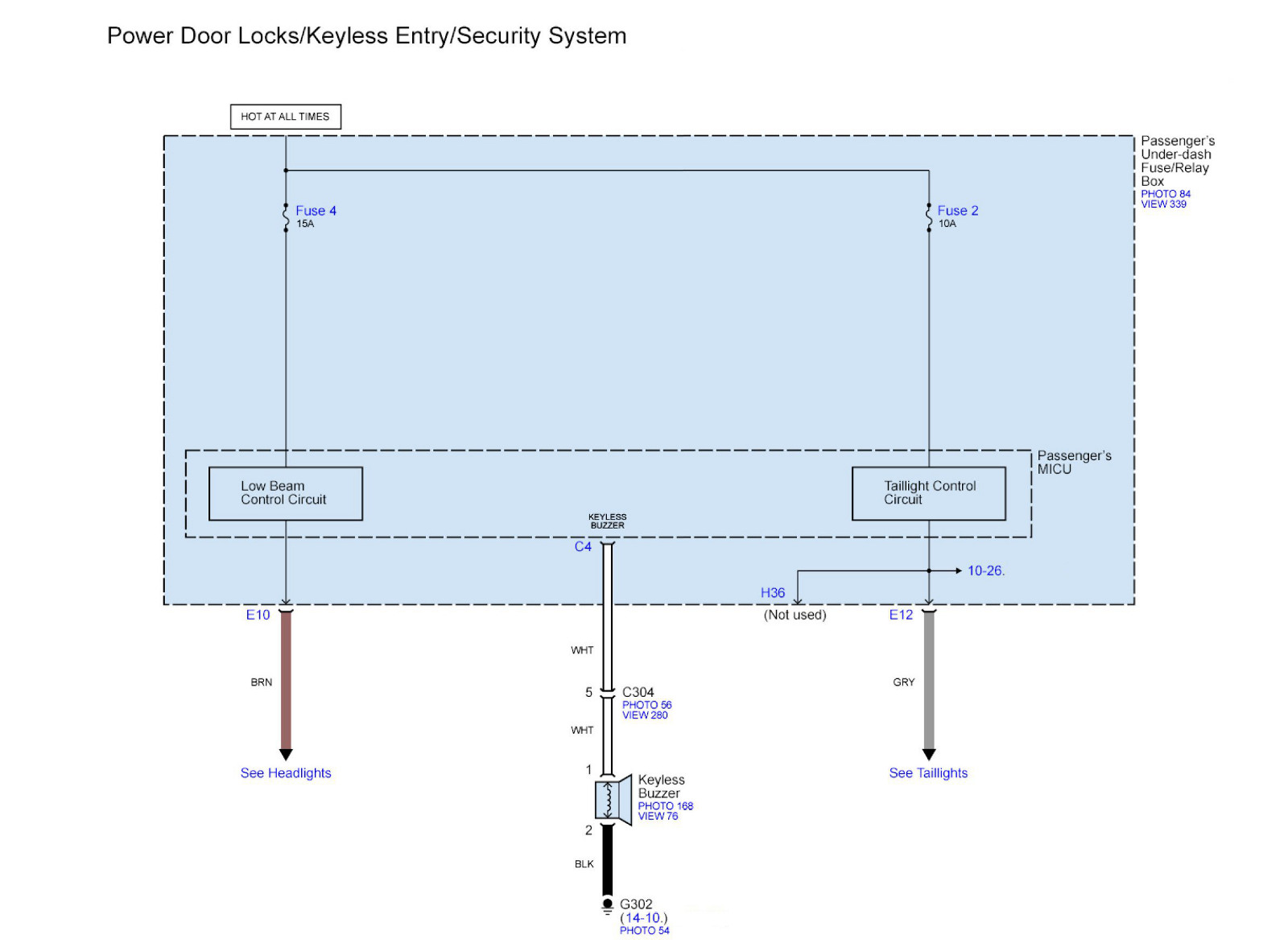 Power Door Locks/Keyless Entry/Security System

HOT AT ALL TIMES

Passenger's Under-dash Fuse/Relay Box
PHOTO 84
VIEW 339

Fuse 4
15A

Fuse 2
10A

Passenger's MICU

Low Beam Control Circuit

Taillight Control Circuit

KEYLESS BUZZER

C4

10-26.

H36
(Not used)

E10

E12

BRN

WHT

GRY

5

C304
PHOTO 56
VIEW 280

WHT

See Headlights

See Taillights

1

Keyless Buzzer
PHOTO 168
VIEW 76

2

BLK

G302
(14-10.)
PHOTO 54